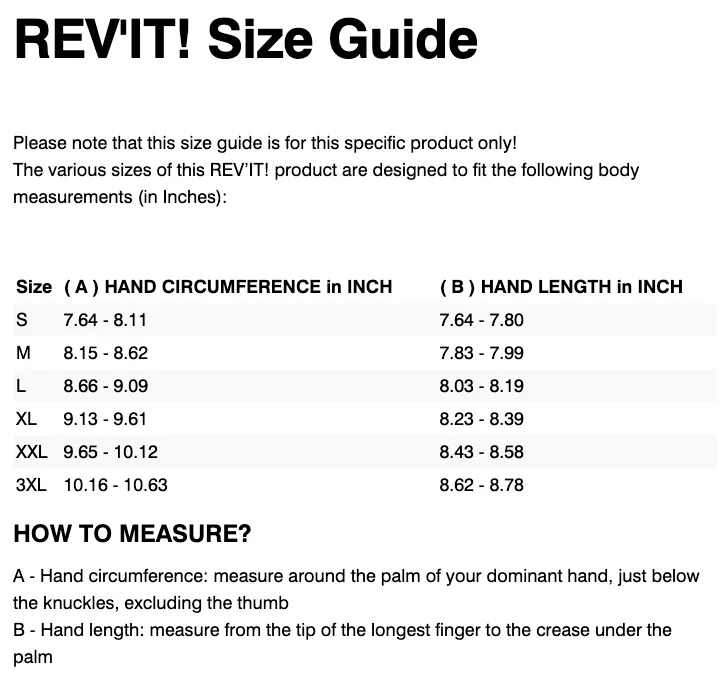 REV'IT! Size Guide

Please note that this size guide is for this specific product only!
The various sizes of this REV'IT! product are designed to fit the following body measurements (in Inches):

| Size | ( A ) HAND CIRCUMFERENCE in INCH | ( B ) HAND LENGTH in INCH |
|---|---|---|
| S | 7.64 - 8.11 | 7.64 - 7.80 |
| M | 8.15 - 8.62 | 7.83 - 7.99 |
| L | 8.66 - 9.09 | 8.03 - 8.19 |
| XL | 9.13 - 9.61 | 8.23 - 8.39 |
| XXL | 9.65 - 10.12 | 8.43 - 8.58 |
| 3XL | 10.16 - 10.63 | 8.62 - 8.78 |

HOW TO MEASURE?

A - Hand circumference: measure around the palm of your dominant hand, just below the knuckles, excluding the thumb
B - Hand length: measure from the tip of the longest finger to the crease under the palm